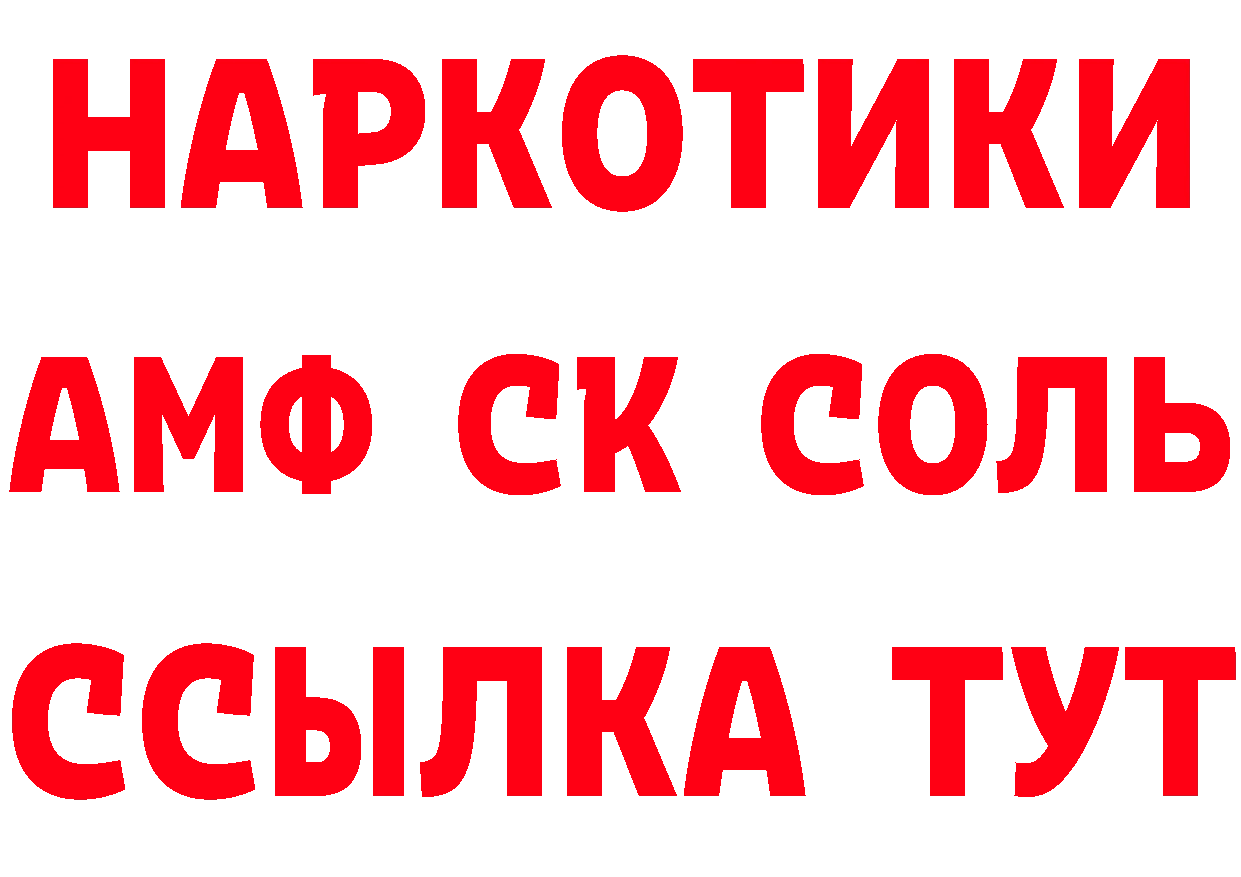 НАРКОТИКИ
АМФ СК СОЛЬ
ССЫЛКА ТУТ